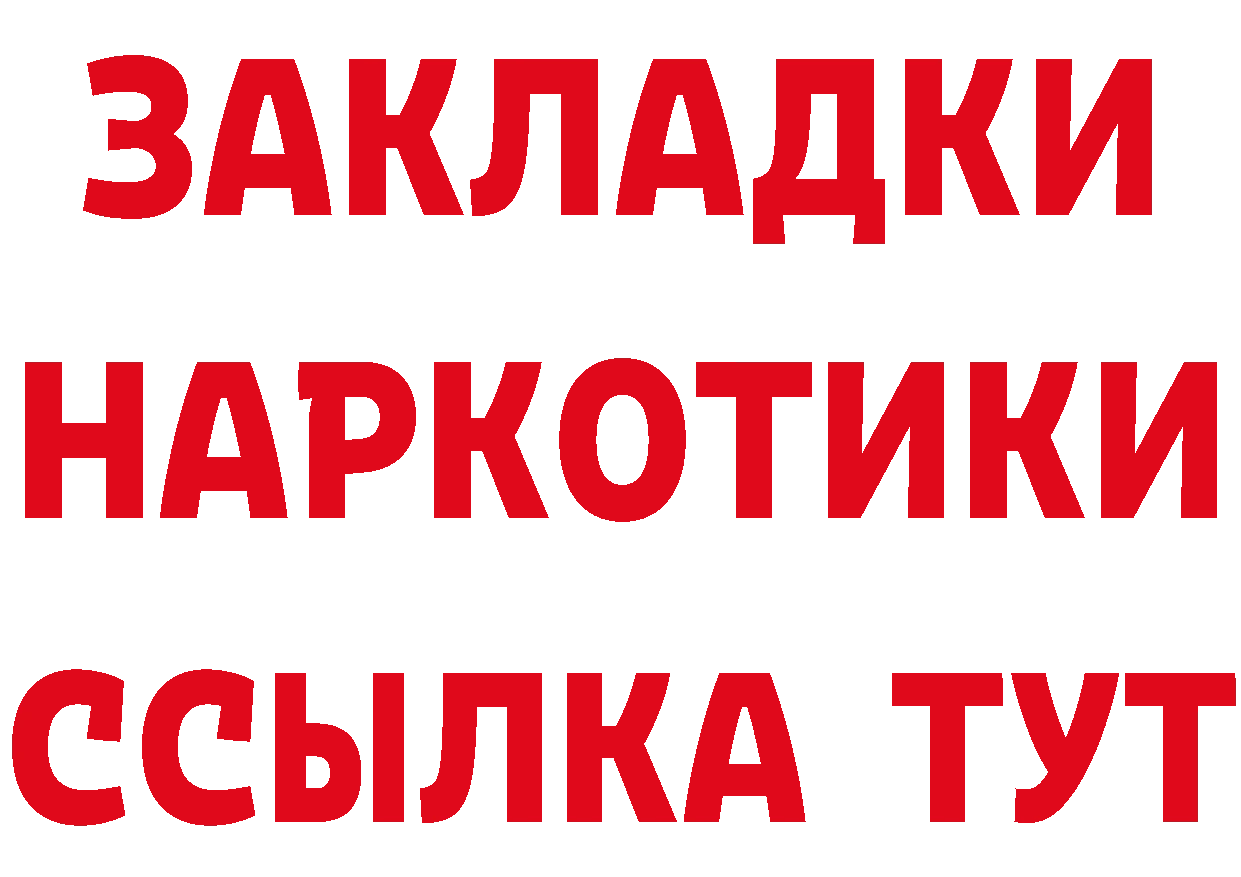 ЗАКЛАДКИ НАРКОТИКИ ССЫЛКА ТУТ